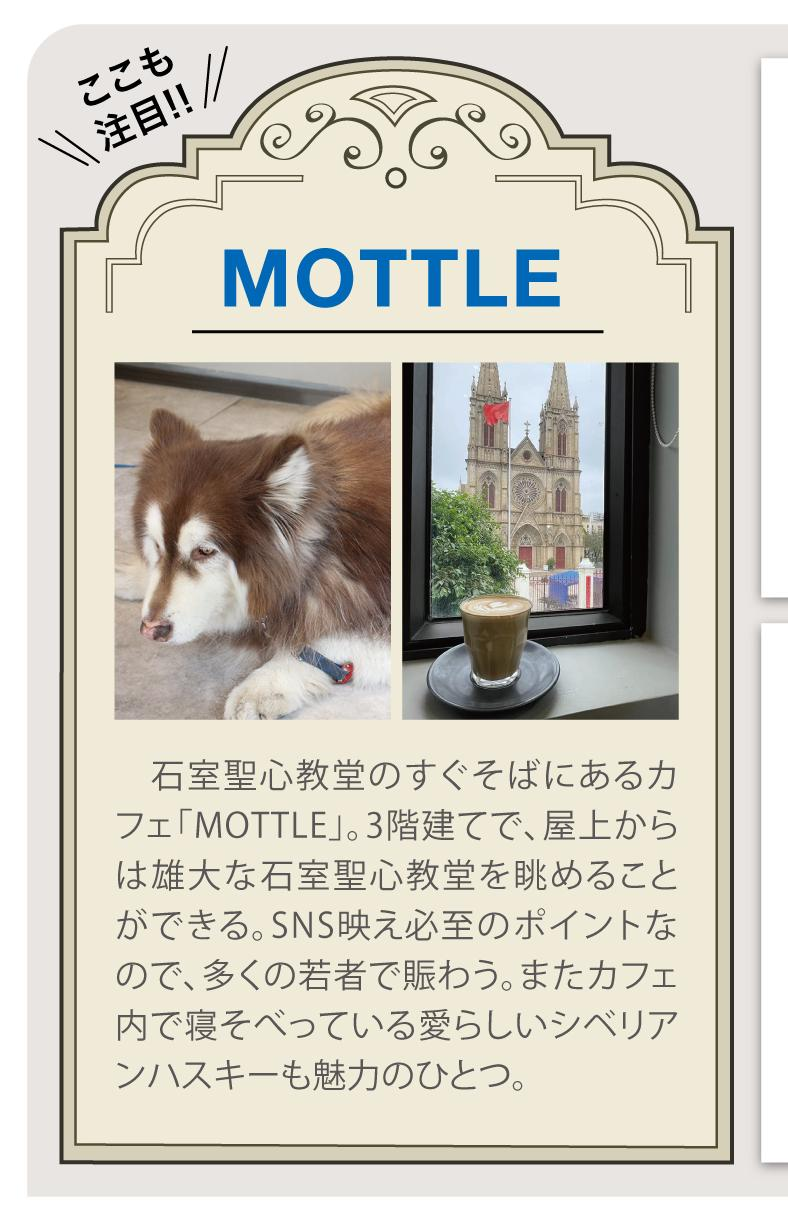 ここも
注目!!

MOTTLE

石室聖心教堂のすぐそばにあるカフェ「MOTTLE」。3階建てで、屋上からは雄大な石室聖心教堂を眺めることができる。SNS映え必至のポイントなので、多くの若者で賑わう。またカフェ内で寝そべっている愛らしいシベリアンハスキーも魅力のひとつ。